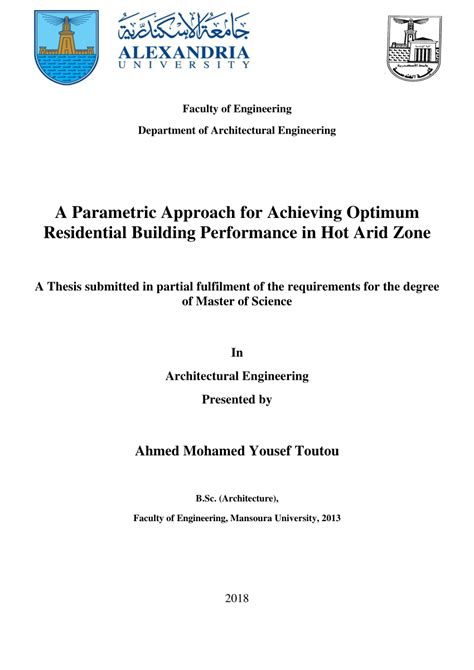 جامعة الإسكندرية
ALEXANDRIA
UNIVERSITY

Faculty of Engineering

Department of Architectural Engineering

A Parametric Approach for Achieving Optimum Residential Building Performance in Hot Arid Zone

A Thesis submitted in partial fulfilment of the requirements for the degree of Master of Science

In

Architectural Engineering

Presented by

Ahmed Mohamed Yousef Toutou

B.Sc. (Architecture),

Faculty of Engineering, Mansoura University, 2013

2018